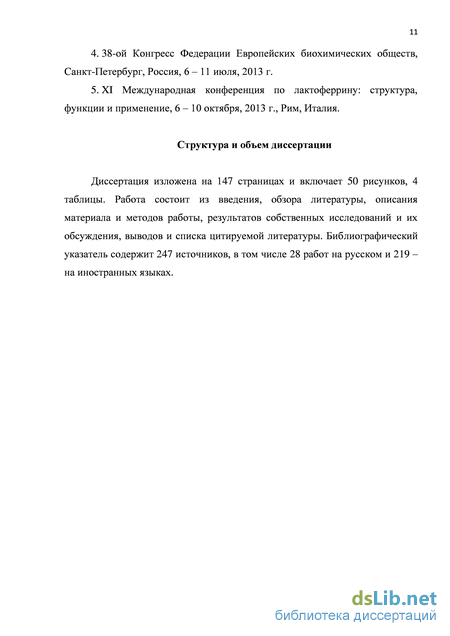 11

4. 38-ой Конгресс Федерации Европейских биохимических обществ, Санкт-Петербург, Россия, 6 – 11 июля, 2013 г.

5. XI Международная конференция по лактоферрину: структура, функции и применение, 6 – 10 октября, 2013 г., Рим, Италия.

Структура и объем диссертации

Диссертация изложена на 147 страницах и включает 50 рисунков, 4 таблицы. Работа состоит из введения, обзора литературы, описания материала и методов работы, результатов собственных исследований и их обсуждения, выводов и списка цитируемой литературы. Библиографический указатель содержит 247 источников, в том числе 28 работ на русском и 219 – на иностранных языках.

dsLib.net
библиотека диссертаций